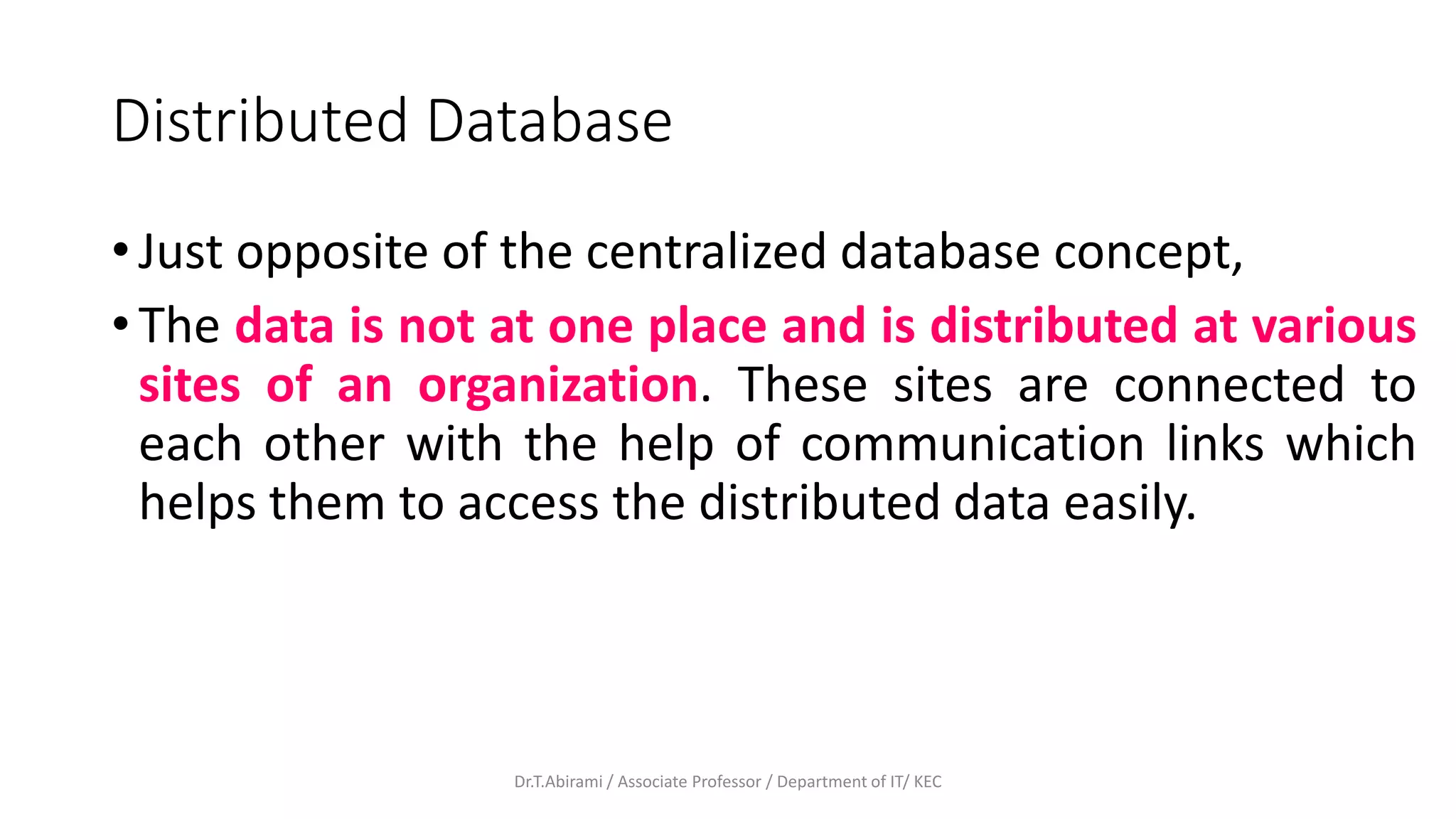 Distributed Database

• Just opposite of the centralized database concept,

• The data is not at one place and is distributed at various sites of an organization. These sites are connected to each other with the help of communication links which helps them to access the distributed data easily.

Dr.T.Abirami / Associate Professor / Department of IT/ KEC